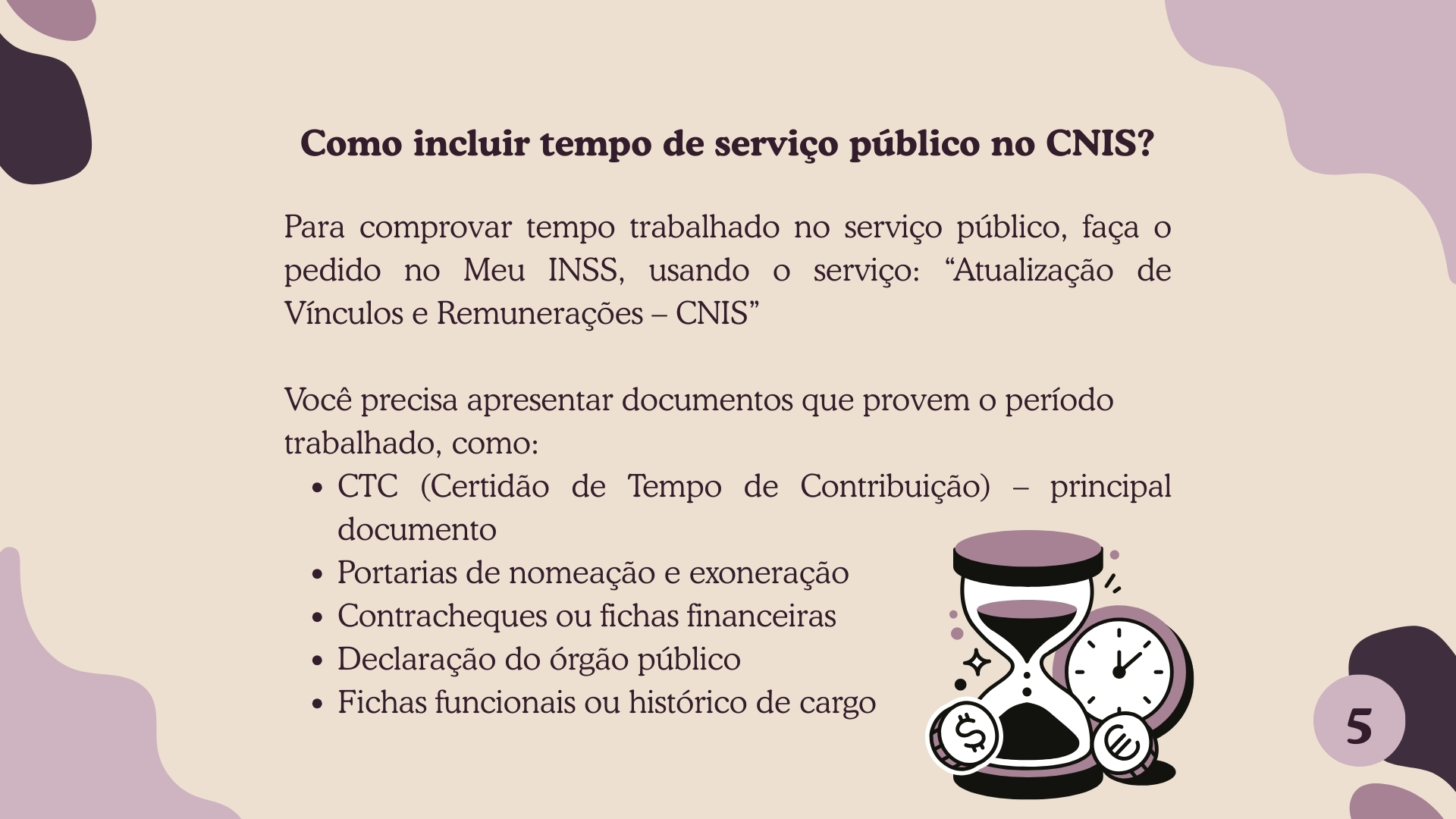 Como incluir tempo de serviço público no CNIS?

Para comprovar tempo trabalhado no serviço público, faça o pedido no Meu INSS, usando o serviço: "Atualização de Vínculos e Remunerações – CNIS"

Você precisa apresentar documentos que provem o período trabalhado, como:

• CTC (Certidão de Tempo de Contribuição) – principal documento
• Portarias de nomeação e exoneração
• Contracheques ou fichas financeiras
• Declaração do órgão público
• Fichas funcionais ou histórico de cargo

5